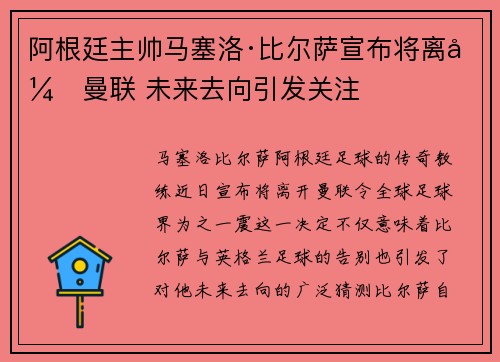 阿根廷主帅马塞洛·比尔萨宣布将离å¼ 曼联 未来去向引发关注

马塞洛比尔萨阿根廷足球的传奇教练近日宣布将离开曼联令全球足球界为之一震这一决定不仅意味着比尔萨与英格兰足球的告别也引发了对他未来去向的广泛猜测比尔萨自